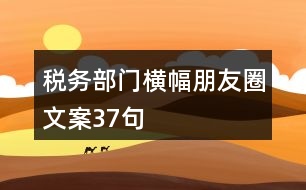 税务部门横幅朋友圈文案37句